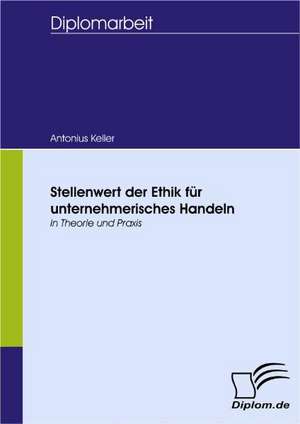 Diplomarbeit

Antonius Keller

Stellenwert der Ethik für unternehmerisches Handeln

In Theorie und Praxis

Diplom.de